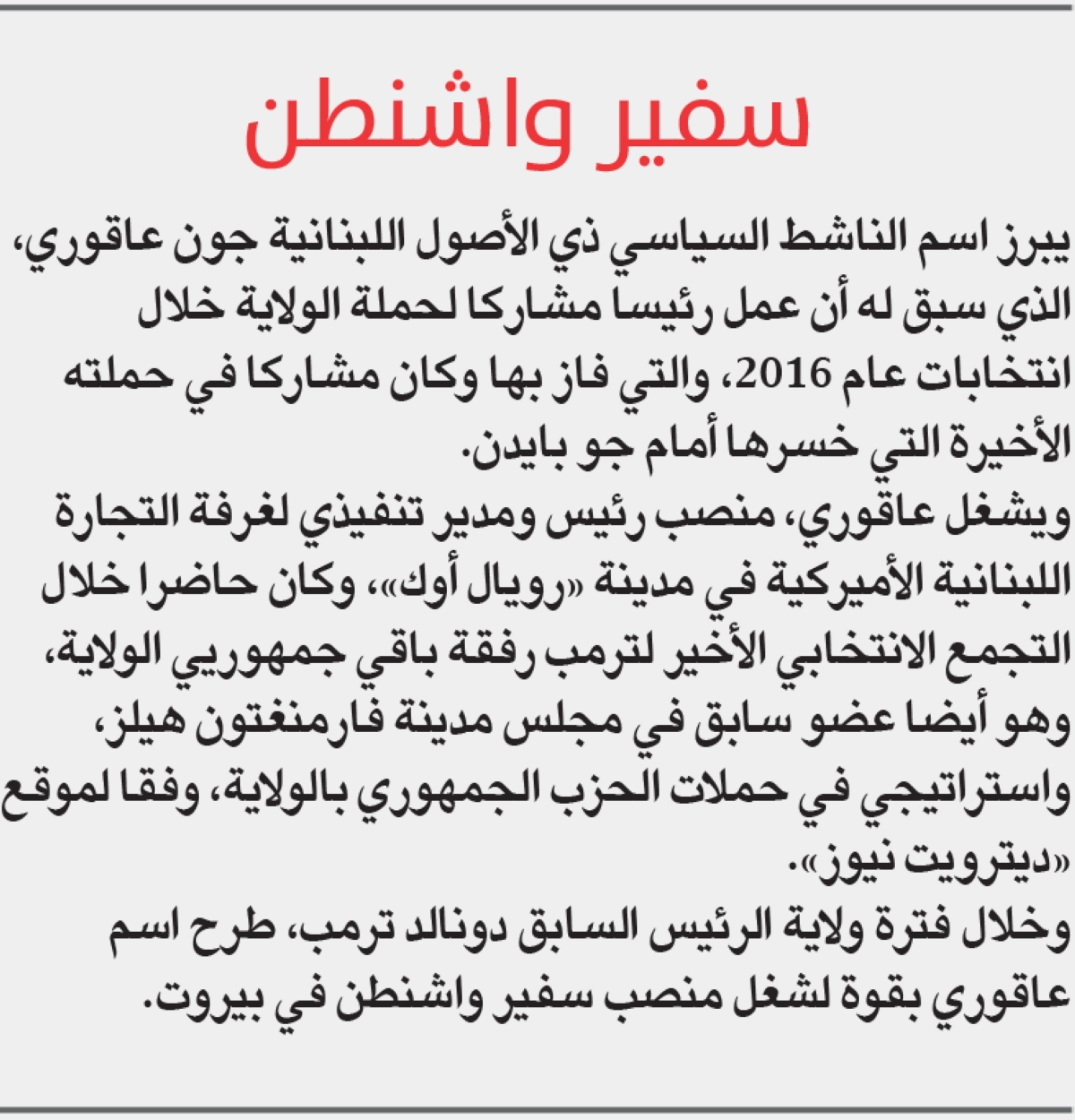 سفير واشنطن

يبرز اسم الناشط السياسي ذي الأصول اللبنانية جون عاقوري، الذي سبق له أن عمل رئيسا مشاركا لحملة الولاية خلال انتخابات عام 2016، والتي فاز بها وكان مشاركا في حملته الأخيرة التي خسرها أمام جو بايدن.
ويشغل عاقوري، منصب رئيس ومدير تنفيذي لغرفة التجارة اللبنانية الأميركية في مدينة «رويال أوك»، وكان حاضرا خلال التجمع الانتخابي الأخير لترمب رفقة باقي جمهوريي الولاية، وهو أيضا عضو سابق في مجلس مدينة فارمنغتون هيلز، واستراتيجي في حملات الحزب الجمهوري بالولاية، وفقا لموقع «ديترويت نيوز».
وخلال فترة ولاية الرئيس السابق دونالد ترمب، طرح اسم عاقوري بقوة لشغل منصب سفير واشنطن في بيروت.